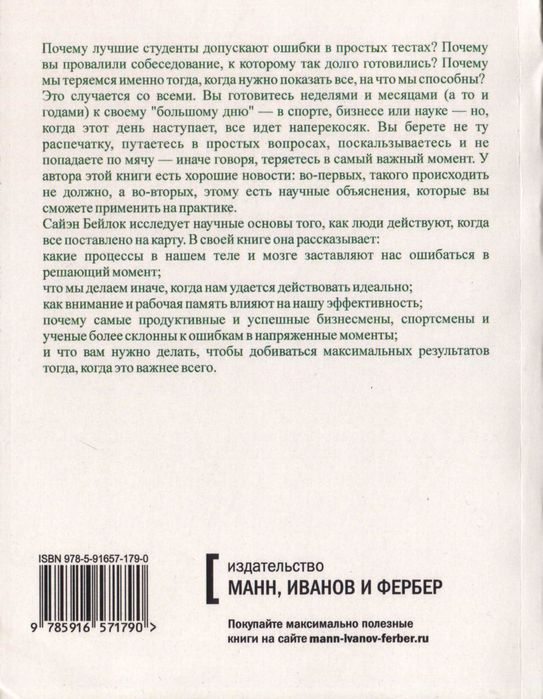 Почему лучшие студенты допускают ошибки в простых тестах? Почему вы провалили собеседование, к которому так долго готовились? Почему мы теряемся именно тогда, когда нужно показать все, на что мы способны? Это случается со всеми. Вы готовитесь неделями и месяцами (а то и годами) к своему "большому дню" — в спорте, бизнесе или науке — но, когда этот день наступает, все идет наперекосяк. Вы берете не ту распечатку, путаетесь в простых вопросах, поскальзываетесь и не попадаете по мячу — иначе говоря, теряетесь в самый важный момент. У автора этой книги есть хорошие новости: во-первых, такого происходить не должно, а во-вторых, этому есть научные объяснения, которые вы сможете применить на практике.
Сайэн Бейлок исследует научные основы того, как люди действуют, когда все поставлено на карту. В своей книге она рассказывает:
какие процессы в нашем теле и мозге заставляют нас ошибаться в решающий момент;
что мы делаем иначе, когда нам удается действовать идеально;
как внимание и рабочая память влияют на нашу эффективность;
почему самые продуктивные и успешные бизнесмены, спортсмены и ученые более склонны к ошибкам в напряженные моменты;
и что вам нужно делать, чтобы добиваться максимальных результатов тогда, когда это важнее всего.

ISBN 978-5-91657-179-0

9 785916 571790 >

издательство
МАНН, ИВАНОВ И ФЕРБЕР

Покупайте максимально полезные книги на сайте mann-ivanov-ferber.ru